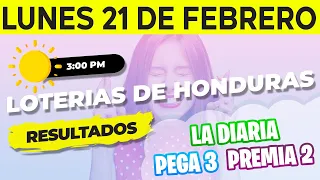 LUNES 21 DE FEBRERO

3:00 PM

LOTERIAS DE HONDURAS

RESULTADOS

LA DIARIA

PEGA 3

PREMIA 2